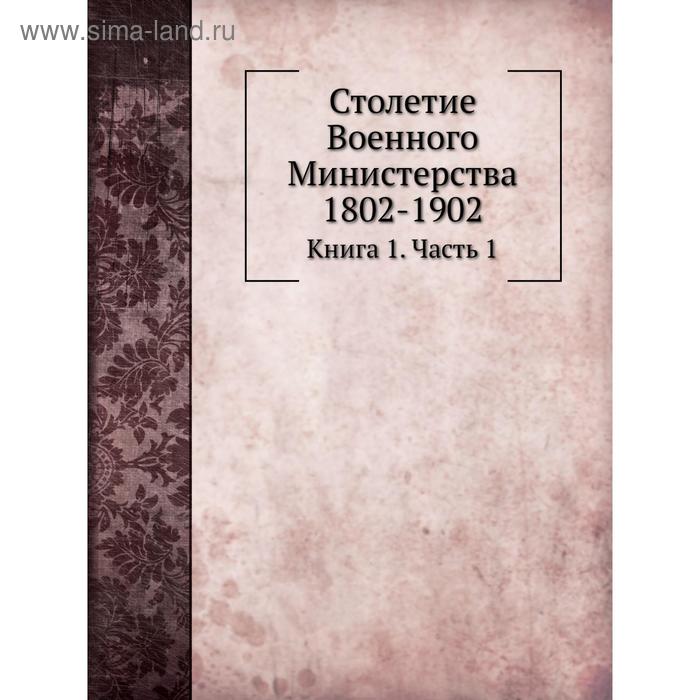 www.sima-land.ru

Столетие Военного Министерства 1802-1902

Книга 1. Часть 1